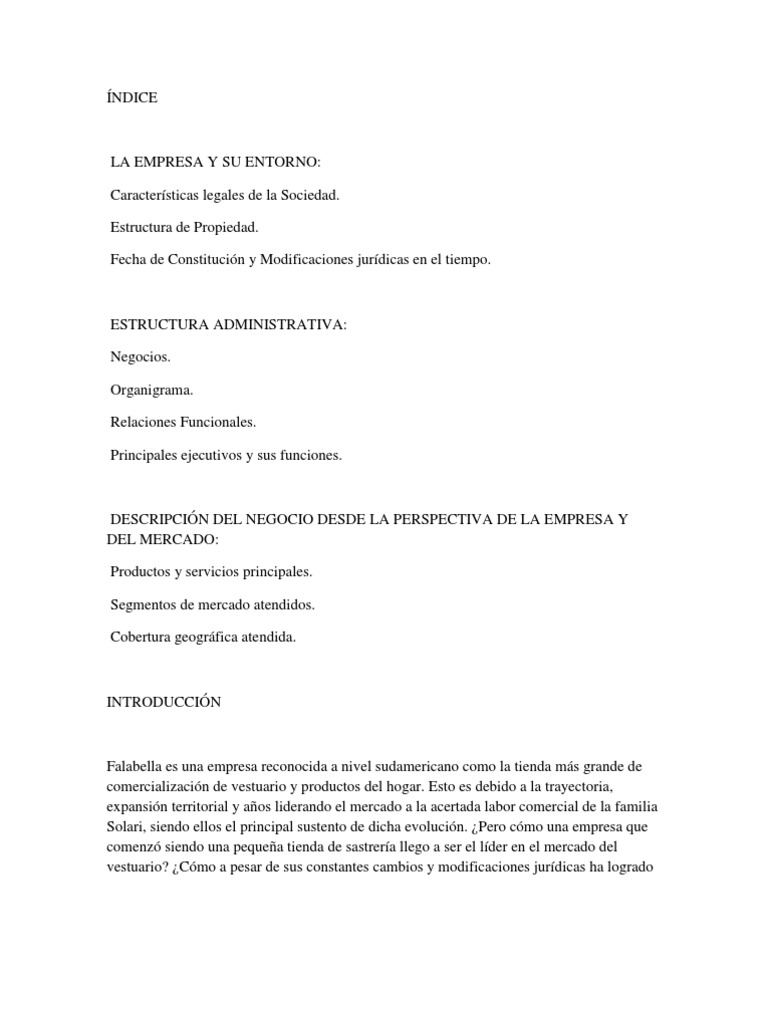 ÍNDICE

LA EMPRESA Y SU ENTORNO:

Características legales de la Sociedad.

Estructura de Propiedad.

Fecha de Constitución y Modificaciones jurídicas en el tiempo.

ESTRUCTURA ADMINISTRATIVA:

Negocios.

Organigrama.

Relaciones Funcionales.

Principales ejecutivos y sus funciones.

DESCRIPCIÓN DEL NEGOCIO DESDE LA PERSPECTIVA DE LA EMPRESA Y DEL MERCADO:

Productos y servicios principales.

Segmentos de mercado atendidos.

Cobertura geográfica atendida.

INTRODUCCIÓN

Falabella es una empresa reconocida a nivel sudamericano como la tienda más grande de comercialización de vestuario y productos del hogar. Esto es debido a la trayectoria, expansión territorial y años liderando el mercado a la acertada labor comercial de la familia Solari, siendo ellos el principal sustento de dicha evolución. ¿Pero cómo una empresa que comenzó siendo una pequeña tienda de sastrería llego a ser el líder en el mercado del vestuario? ¿Cómo a pesar de sus constantes cambios y modificaciones jurídicas ha logrado